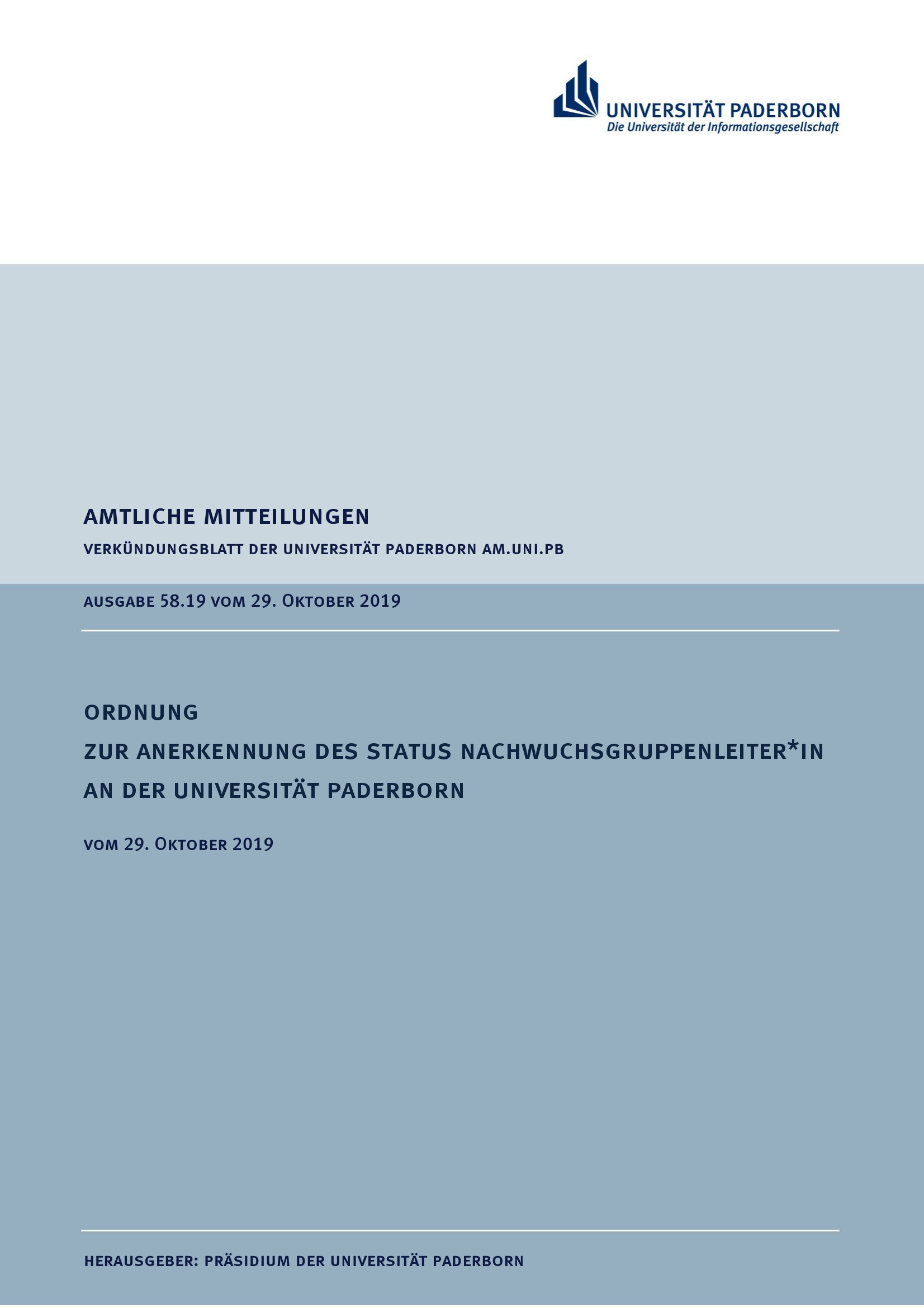 UNIVERSITÄT PADERBORN
Die Universität der Informationsgesellschaft

AMTLICHE MITTEILUNGEN

VERKÜNDUNGSBLATT DER UNIVERSITÄT PADERBORN AM.UNI.PB

AUSGABE 58.19 VOM 29. OKTOBER 2019

ORDNUNG
ZUR ANERKENNUNG DES STATUS NACHWUCHSGRUPPENLEITER*IN
AN DER UNIVERSITÄT PADERBORN

VOM 29. OKTOBER 2019

HERAUSGEBER: PRÄSIDIUM DER UNIVERSITÄT PADERBORN